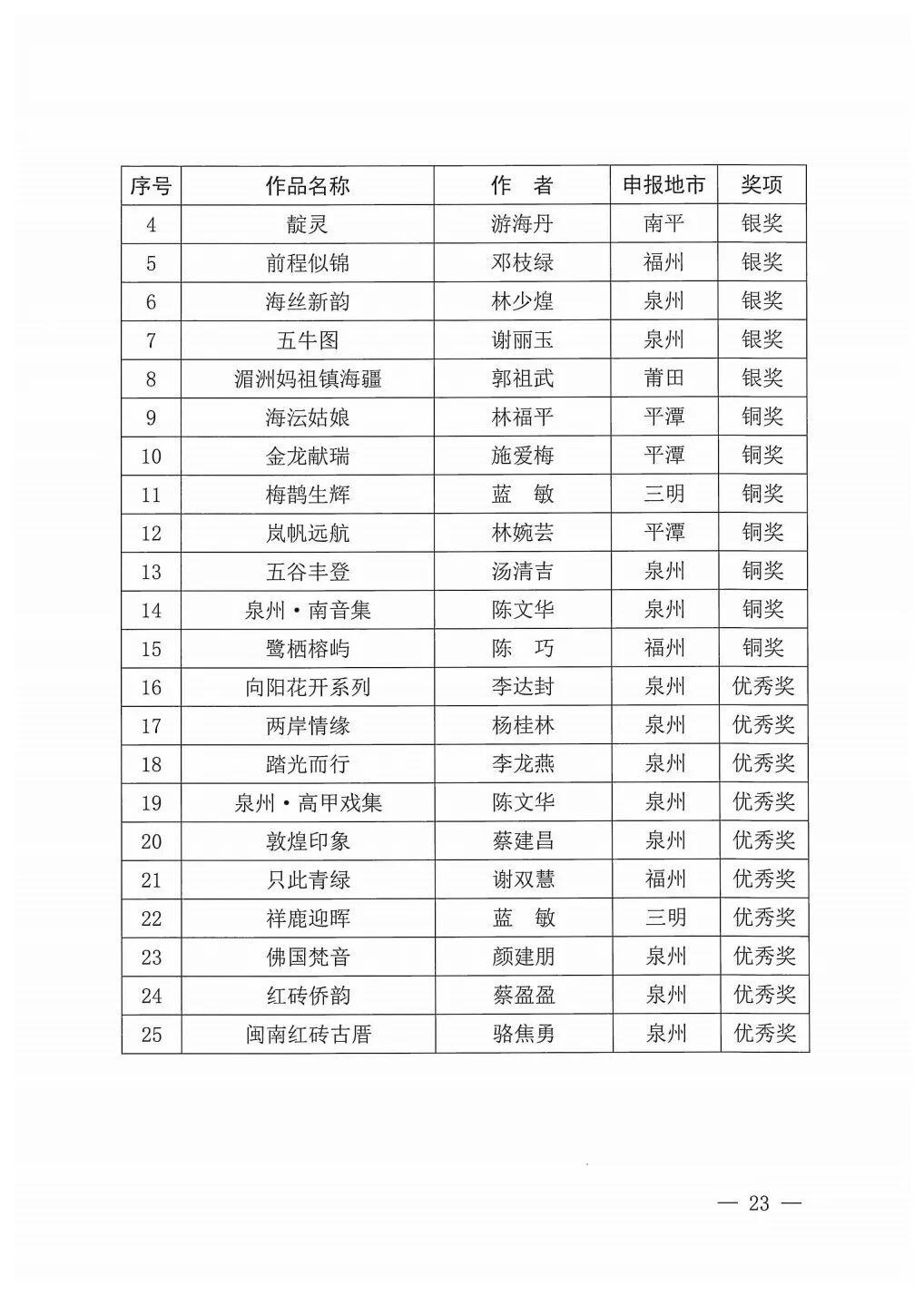 | 序号 | 作品名称 | 作 者 | 申报地市 | 奖项 |
|---|---|---|---|---|
| 4 | 靛灵 | 游海丹 | 南平 | 银奖 |
| 5 | 前程似锦 | 邓枝绿 | 福州 | 银奖 |
| 6 | 海丝新韵 | 林少煌 | 泉州 | 银奖 |
| 7 | 五牛图 | 谢丽玉 | 泉州 | 银奖 |
| 8 | 湄洲妈祖镇海疆 | 郭祖武 | 莆田 | 银奖 |
| 9 | 海沄姑娘 | 林福平 | 平潭 | 铜奖 |
| 10 | 金龙献瑞 | 施爱梅 | 平潭 | 铜奖 |
| 11 | 梅鹊生辉 | 蓝 敏 | 三明 | 铜奖 |
| 12 | 岚帆远航 | 林婉芸 | 平潭 | 铜奖 |
| 13 | 五谷丰登 | 汤清吉 | 泉州 | 铜奖 |
| 14 | 泉州·南音集 | 陈文华 | 泉州 | 铜奖 |
| 15 | 鹭栖榕屿 | 陈 巧 | 福州 | 铜奖 |
| 16 | 向阳花开系列 | 李达封 | 泉州 | 优秀奖 |
| 17 | 两岸情缘 | 杨桂林 | 泉州 | 优秀奖 |
| 18 | 踏光而行 | 李龙燕 | 泉州 | 优秀奖 |
| 19 | 泉州·高甲戏集 | 陈文华 | 泉州 | 优秀奖 |
| 20 | 敦煌印象 | 蔡建昌 | 泉州 | 优秀奖 |
| 21 | 只此青绿 | 谢双慧 | 福州 | 优秀奖 |
| 22 | 祥鹿迎晖 | 蓝 敏 | 三明 | 优秀奖 |
| 23 | 佛国梵音 | 颜建朋 | 泉州 | 优秀奖 |
| 24 | 红砖侨韵 | 蔡盈盈 | 泉州 | 优秀奖 |
| 25 | 闽南红砖古厝 | 骆焦勇 | 泉州 | 优秀奖 |

— 23 —